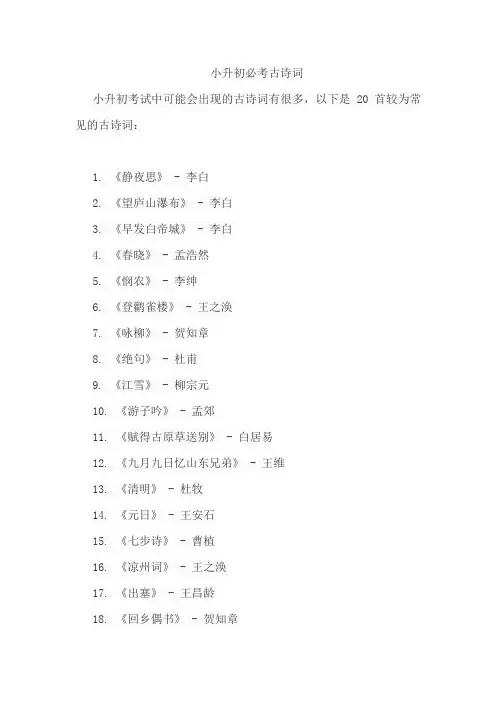 小升初必考古诗词

小升初考试中可能会出现的古诗词有很多，以下是 20 首较为常见的古诗词：

1. 《静夜思》 - 李白
2. 《望庐山瀑布》 - 李白
3. 《早发白帝城》 - 李白
4. 《春晓》 - 孟浩然
5. 《悯农》 - 李绅
6. 《登鹳雀楼》 - 王之涣
7. 《咏柳》 - 贺知章
8. 《绝句》 - 杜甫
9. 《江雪》 - 柳宗元
10. 《游子吟》 - 孟郊
11. 《赋得古原草送别》 - 白居易
12. 《九月九日忆山东兄弟》 - 王维
13. 《清明》 - 杜牧
14. 《元日》 - 王安石
15. 《七步诗》 - 曹植
16. 《凉州词》 - 王之涣
17. 《出塞》 - 王昌龄
18. 《回乡偶书》 - 贺知章